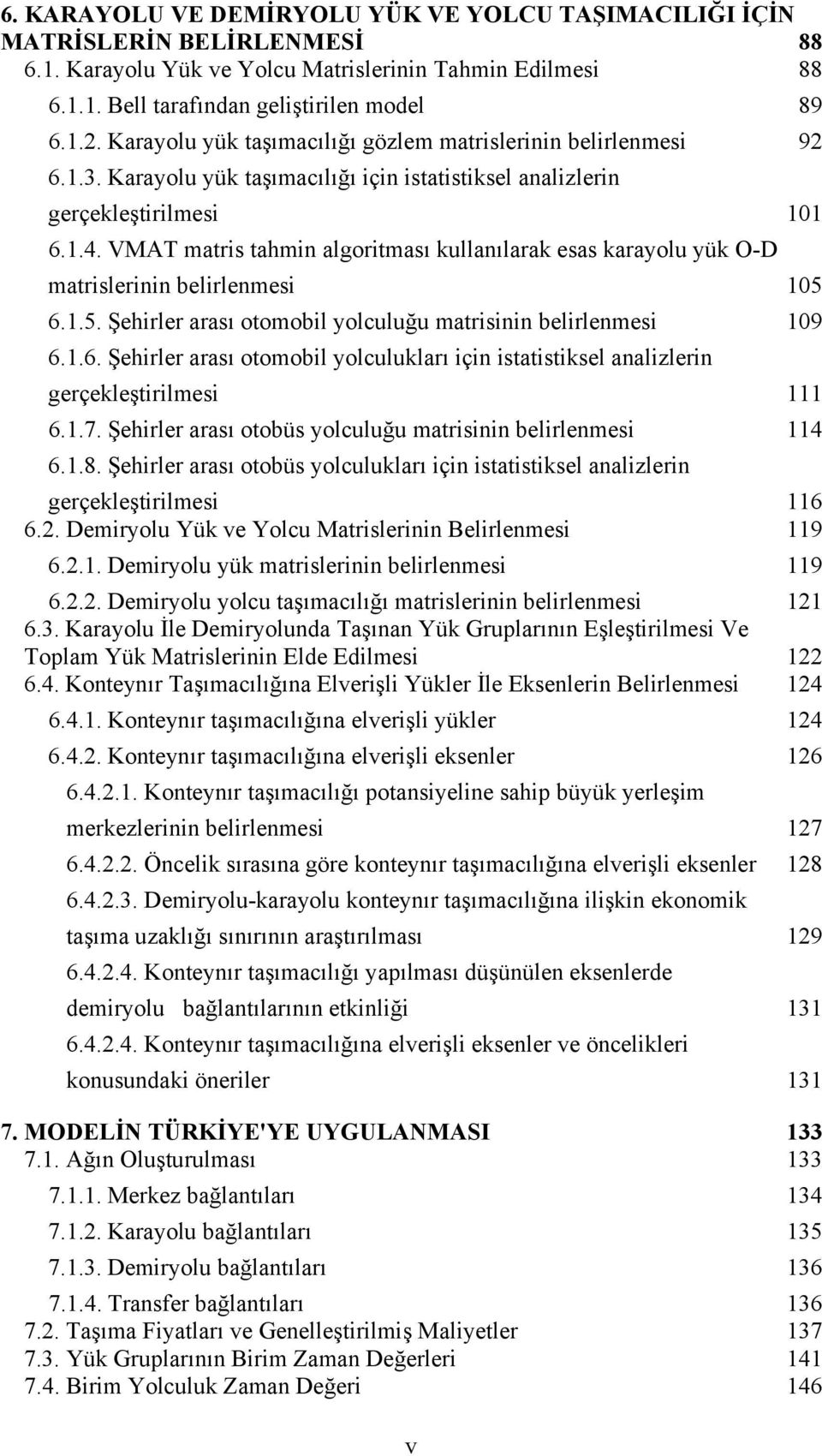 6. KARAYOLU VE DEMİRYOLU YÜK VE YOLCU TAŞIMACILIĞI İÇİN MATRİSLERİN BELİRLENMESİ 88
6.1. Karayolu Yük ve Yolcu Matrislerinin Tahmin Edilmesi 88
6.1.1. Bell tarafından geliştirilen model 89
6.1.2. Karayolu yük taşımacılığı gözlem matrislerinin belirlenmesi 92
6.1.3. Karayolu yük taşımacılığı için istatistiksel analizlerin gerçekleştirilmesi 101
6.1.4. VMAT matris tahmin algoritması kullanılarak esas karayolu yük O-D matrislerinin belirlenmesi 105
6.1.5. Şehirler arası otomobil yolculuğu matrisinin belirlenmesi 109
6.1.6. Şehirler arası otomobil yolculukları için istatistiksel analizlerin gerçekleştirilmesi 111
6.1.7. Şehirler arası otobüs yolculuğu matrisinin belirlenmesi 114
6.1.8. Şehirler arası otobüs yolculukları için istatistiksel analizlerin gerçekleştirilmesi 116
6.2. Demiryolu Yük ve Yolcu Matrislerinin Belirlenmesi 119
6.2.1. Demiryolu yük matrislerinin belirlenmesi 119
6.2.2. Demiryolu yolcu taşımacılığı matrislerinin belirlenmesi 121
6.3. Karayolu İle Demiryolunda Taşınan Yük Gruplarının Eşleştirilmesi Ve Toplam Yük Matrislerinin Elde Edilmesi 122
6.4. Konteynır Taşımacılığına Elverişli Yükler İle Eksenlerin Belirlenmesi 124
6.4.1. Konteynır taşımacılığına elverişli yükler 124
6.4.2. Konteynır taşımacılığına elverişli eksenler 126
6.4.2.1. Konteynır taşımacılığı potansiyeline sahip büyük yerleşim merkezlerinin belirlenmesi 127
6.4.2.2. Öncelik sırasına göre konteynır taşımacılığına elverişli eksenler 128
6.4.2.3. Demiryolu-karayolu konteynır taşımacılığına ilişkin ekonomik taşıma uzaklığı sınırının araştırılması 129
6.4.2.4. Konteynır taşımacılığı yapılması düşünülen eksenlerde demiryolu bağlantılarının etkinliği 131
6.4.2.4. Konteynır taşımacılığına elverişli eksenler ve öncelikleri konusundaki öneriler 131

7. MODELİN TÜRKİYE'YE UYGULANMASI 133
7.1. Ağın Oluşturulması 133
7.1.1. Merkez bağlantıları 134
7.1.2. Karayolu bağlantıları 135
7.1.3. Demiryolu bağlantıları 136
7.1.4. Transfer bağlantıları 136
7.2. Taşıma Fiyatları ve Genelleştirilmiş Maliyetler 137
7.3. Yük Gruplarının Birim Zaman Değerleri 141
7.4. Birim Yolculuk Zaman Değeri 146

v